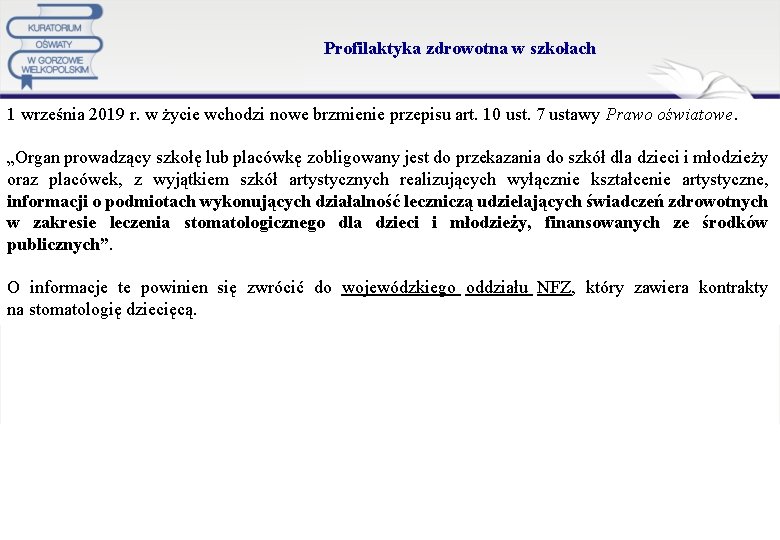 KURATORIUM OŚWIATY W GORZOWIE WIELKOPOLSKIM

Profilaktyka zdrowotna w szkołach

1 września 2019 r. w życie wchodzi nowe brzmienie przepisu art. 10 ust. 7 ustawy Prawo oświatowe.

„Organ prowadzący szkołę lub placówkę zobligowany jest do przekazania do szkół dla dzieci i młodzieży oraz placówek, z wyjątkiem szkół artystycznych realizujących wyłącznie kształcenie artystyczne, informacji o podmiotach wykonujących działalność leczniczą udzielających świadczeń zdrowotnych w zakresie leczenia stomatologicznego dla dzieci i młodzieży, finansowanych ze środków publicznych”.

O informacje te powinien się zwrócić do wojewódzkiego oddziału NFZ, który zawiera kontrakty na stomatologię dziecięcą.